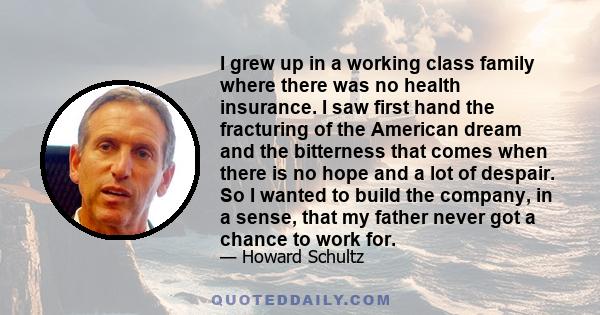 I grew up in a working class family where there was no health insurance. I saw first hand the fracturing of the American dream and the bitterness that comes when there is no hope and a lot of despair. So I wanted to build the company, in a sense, that my father never got a chance to work for.
— Howard Schultz

QUOTEDDAILY.COM